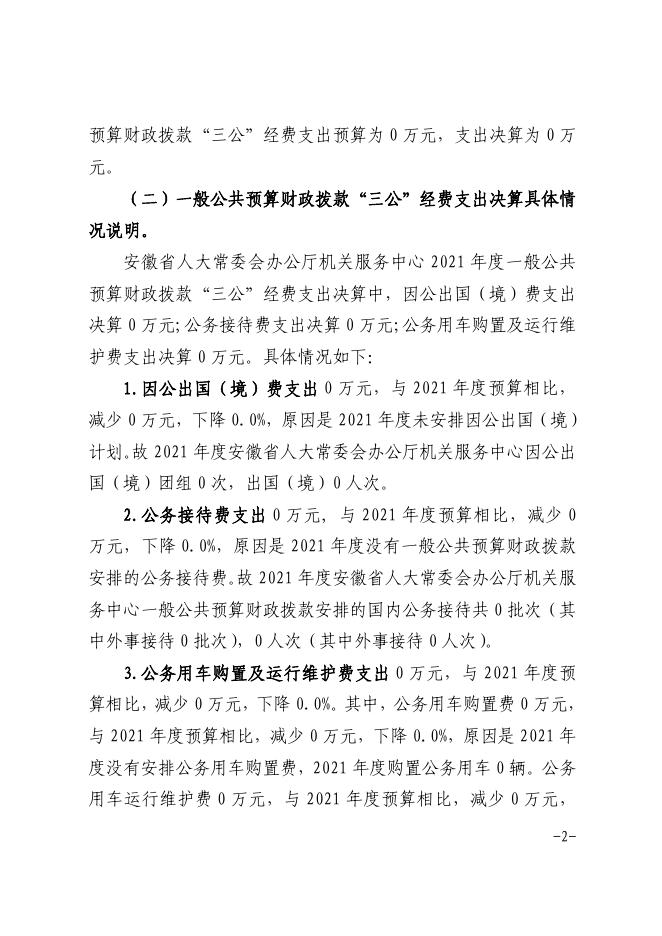 预算财政拨款“三公”经费支出预算为 0 万元，支出决算为 0 万元。

（二）一般公共预算财政拨款“三公”经费支出决算具体情况说明。

安徽省人大常委会办公厅机关服务中心 2021 年度一般公共预算财政拨款“三公”经费支出决算中，因公出国（境）费支出决算 0 万元;公务接待费支出决算 0 万元;公务用车购置及运行维护费支出决算 0 万元。具体情况如下:

1.因公出国（境）费支出 0 万元，与 2021 年度预算相比，减少 0 万元，下降 0.0%，原因是 2021 年度未安排因公出国（境）计划。故 2021 年度安徽省人大常委会办公厅机关服务中心因公出国（境）团组 0 次，出国（境）0 人次。

2.公务接待费支出 0 万元，与 2021 年度预算相比，减少 0 万元，下降 0.0%，原因是 2021 年度没有一般公共预算财政拨款安排的公务接待费。故 2021 年度安徽省人大常委会办公厅机关服务中心一般公共预算财政拨款安排的国内公务接待共 0 批次（其中外事接待 0 批次），0 人次（其中外事接待 0 人次）。

3.公务用车购置及运行维护费支出 0 万元，与 2021 年度预算相比，减少 0 万元，下降 0.0%。其中，公务用车购置费 0 万元，与 2021 年度预算相比，减少 0 万元，下降 0.0%，原因是 2021 年度没有安排公务用车购置费，2021 年度购置公务用车 0 辆。公务用车运行维护费 0 万元，与 2021 年度预算相比，减少 0 万元，

-2-